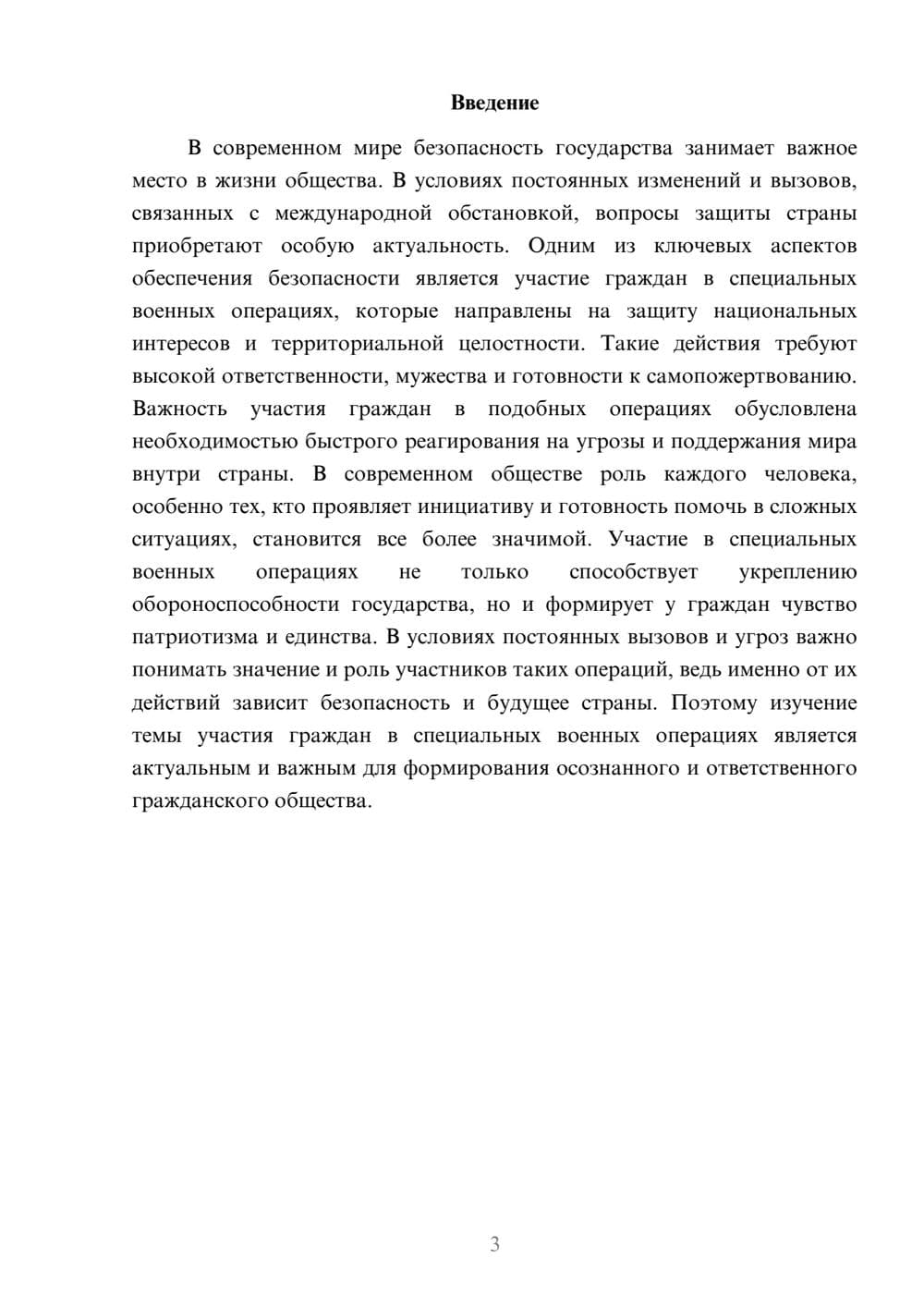 Введение

В современном мире безопасность государства занимает важное место в жизни общества. В условиях постоянных изменений и вызовов, связанных с международной обстановкой, вопросы защиты страны приобретают особую актуальность. Одним из ключевых аспектов обеспечения безопасности является участие граждан в специальных военных операциях, которые направлены на защиту национальных интересов и территориальной целостности. Такие действия требуют высокой ответственности, мужества и готовности к самопожертвованию. Важность участия граждан в подобных операциях обусловлена необходимостью быстрого реагирования на угрозы и поддержания мира внутри страны. В современном обществе роль каждого человека, особенно тех, кто проявляет инициативу и готовность помочь в сложных ситуациях, становится все более значимой. Участие в специальных военных операциях не только способствует укреплению обороноспособности государства, но и формирует у граждан чувство патриотизма и единства. В условиях постоянных вызовов и угроз важно понимать значение и роль участников таких операций, ведь именно от их действий зависит безопасность и будущее страны. Поэтому изучение темы участия граждан в специальных военных операциях является актуальным и важным для формирования осознанного и ответственного гражданского общества.

3